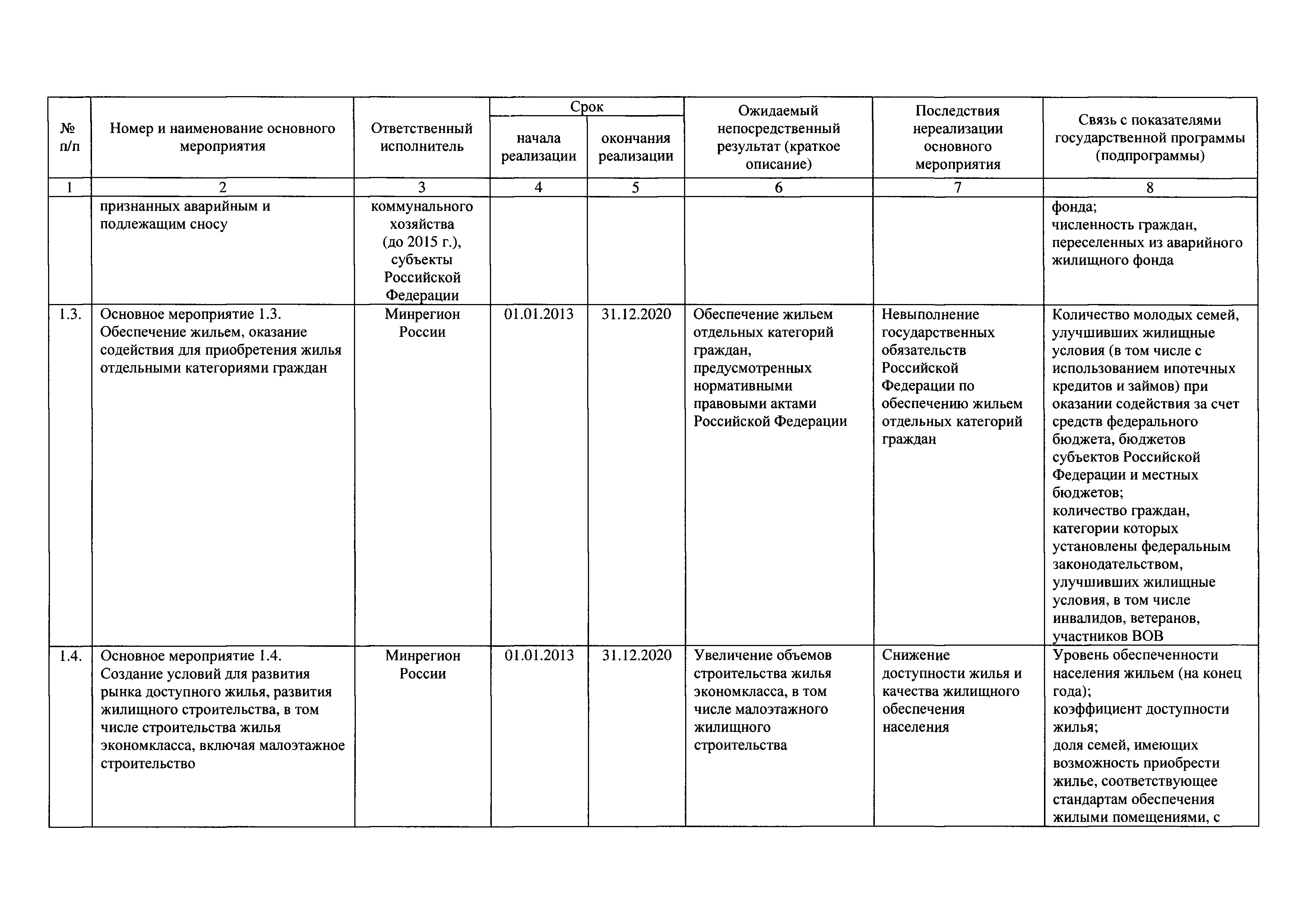 | № п/п | Номер и наименование основного мероприятия | Ответственный исполнитель | Срок начала реализации | Срок окончания реализации | Ожидаемый непосредственный результат (краткое описание) | Последствия нереализации основного мероприятия | Связь с показателями государственной программы (подпрограммы) |
|---|---|---|---|---|---|---|---|
| 1 | 2 | 3 | 4 | 5 | 6 | 7 | 8 |
| | признанных аварийным и подлежащим сносу | коммунального хозяйства (до 2015 г.), субъекты Российской Федерации | | | | | фонда; численность граждан, переселенных из аварийного жилищного фонда |
| 1.3. | Основное мероприятие 1.3. Обеспечение жильем, оказание содействия для приобретения жилья отдельными категориями граждан | Минрегион России | 01.01.2013 | 31.12.2020 | Обеспечение жильем отдельных категорий граждан, предусмотренных нормативными правовыми актами Российской Федерации | Невыполнение государственных обязательств Российской Федерации по обеспечению жильем отдельных категорий граждан | Количество молодых семей, улучшивших жилищные условия (в том числе с использованием ипотечных кредитов и займов) при оказании содействия за счет средств федерального бюджета, бюджетов субъектов Российской Федерации и местных бюджетов; количество граждан, категории которых установлены федеральным законодательством, улучшивших жилищные условия, в том числе инвалидов, ветеранов, участников ВОВ |
| 1.4. | Основное мероприятие 1.4. Создание условий для развития рынка доступного жилья, развития жилищного строительства, в том числе строительства жилья экономкласса, включая малоэтажное строительство | Минрегион России | 01.01.2013 | 31.12.2020 | Увеличение объемов строительства жилья экономкласса, в том числе малоэтажного жилищного строительства | Снижение доступности жилья и качества жилищного обеспечения населения | Уровень обеспеченности населения жильем (на конец года); коэффициент доступности жилья; доля семей, имеющих возможность приобрести жилье, соответствующее стандартам обеспечения жилыми помещениями, с |